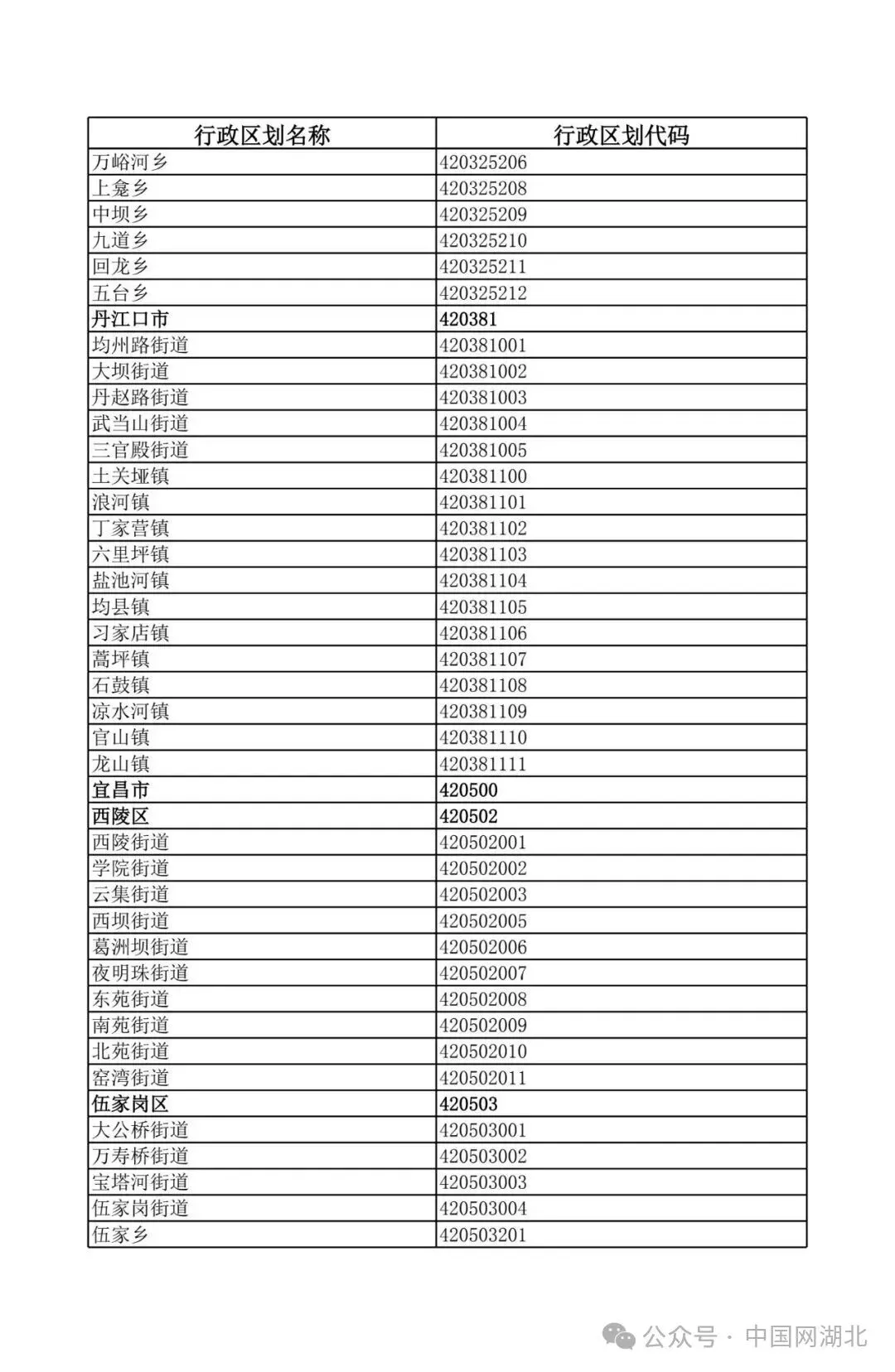 | 行政区划名称 | 行政区划代码 |
|---|---|
| 万峪河乡 | 420325206 |
| 上龛乡 | 420325208 |
| 中坝乡 | 420325209 |
| 九道乡 | 420325210 |
| 回龙乡 | 420325211 |
| 五台乡 | 420325212 |
| 丹江口市 | 420381 |
| 均州路街道 | 420381001 |
| 大坝街道 | 420381002 |
| 丹赵路街道 | 420381003 |
| 武当山街道 | 420381004 |
| 三官殿街道 | 420381005 |
| 土关垭镇 | 420381100 |
| 浪河镇 | 420381101 |
| 丁家营镇 | 420381102 |
| 六里坪镇 | 420381103 |
| 盐池河镇 | 420381104 |
| 均县镇 | 420381105 |
| 习家店镇 | 420381106 |
| 蒿坪镇 | 420381107 |
| 石鼓镇 | 420381108 |
| 凉水河镇 | 420381109 |
| 官山镇 | 420381110 |
| 龙山镇 | 420381111 |
| 宜昌市 | 420500 |
| 西陵区 | 420502 |
| 西陵街道 | 420502001 |
| 学院街道 | 420502002 |
| 云集街道 | 420502003 |
| 西坝街道 | 420502005 |
| 葛洲坝街道 | 420502006 |
| 夜明珠街道 | 420502007 |
| 东苑街道 | 420502008 |
| 南苑街道 | 420502009 |
| 北苑街道 | 420502010 |
| 窑湾街道 | 420502011 |
| 伍家岗区 | 420503 |
| 大公桥街道 | 420503001 |
| 万寿桥街道 | 420503002 |
| 宝塔河街道 | 420503003 |
| 伍家岗街道 | 420503004 |
| 伍家乡 | 420503201 |

公众号 · 中国网湖北